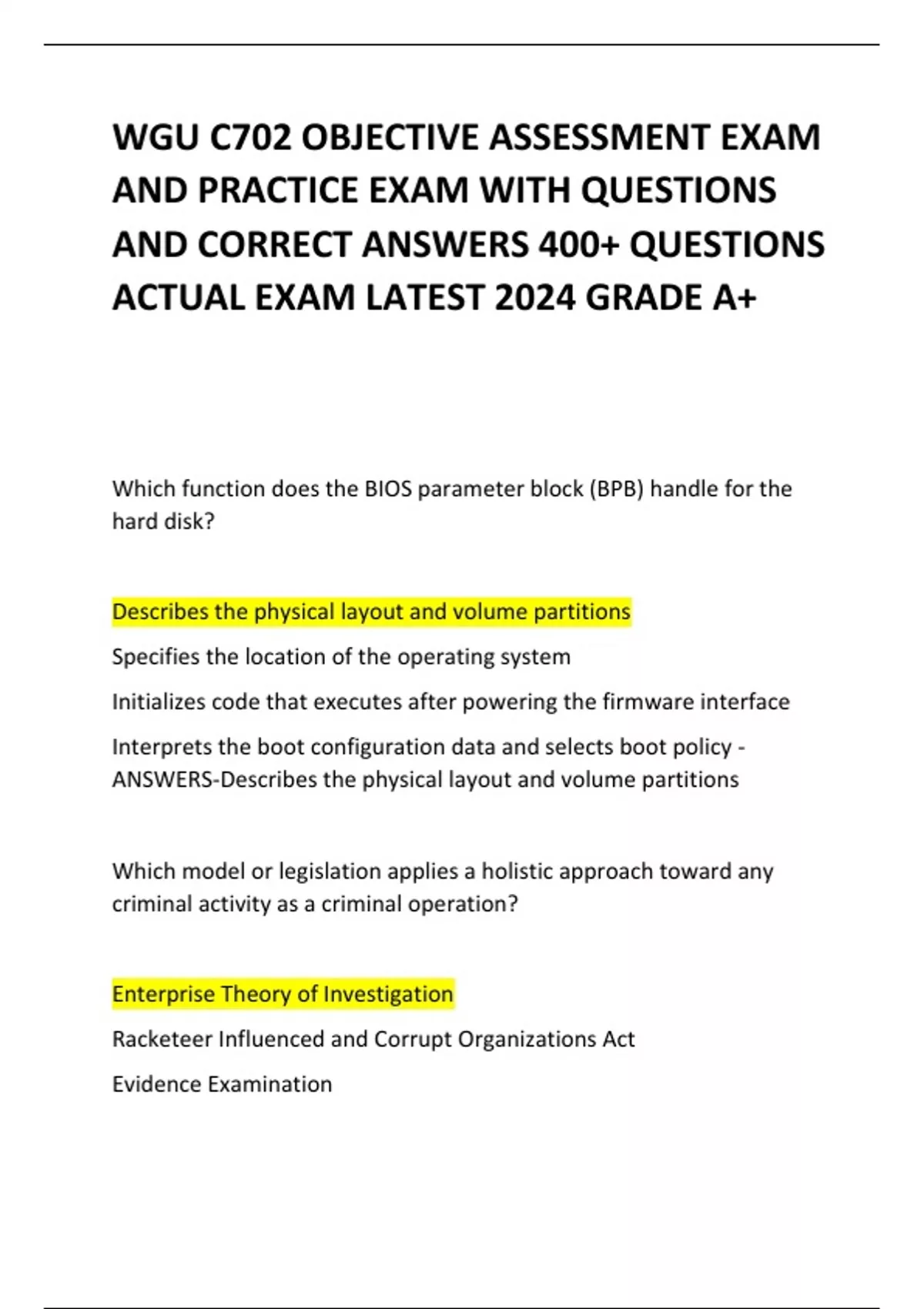 WGU C702 OBJECTIVE ASSESSMENT EXAM AND PRACTICE EXAM WITH QUESTIONS AND CORRECT ANSWERS 400+ QUESTIONS ACTUAL EXAM LATEST 2024 GRADE A+

Which function does the BIOS parameter block (BPB) handle for the hard disk?

Describes the physical layout and volume partitions

Specifies the location of the operating system

Initializes code that executes after powering the firmware interface

Interprets the boot configuration data and selects boot policy - ANSWERS-Describes the physical layout and volume partitions

Which model or legislation applies a holistic approach toward any criminal activity as a criminal operation?

Enterprise Theory of Investigation

Racketeer Influenced and Corrupt Organizations Act

Evidence Examination